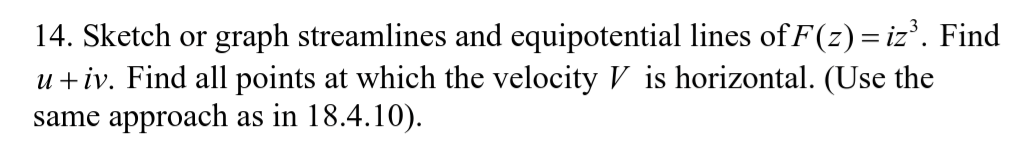 14. Sketch or graph streamlines and equipotential lines of $F(z) = iz^3$. Find $u + iv$. Find all points at which the velocity $V$ is horizontal. (Use the same approach as in 18.4.10).